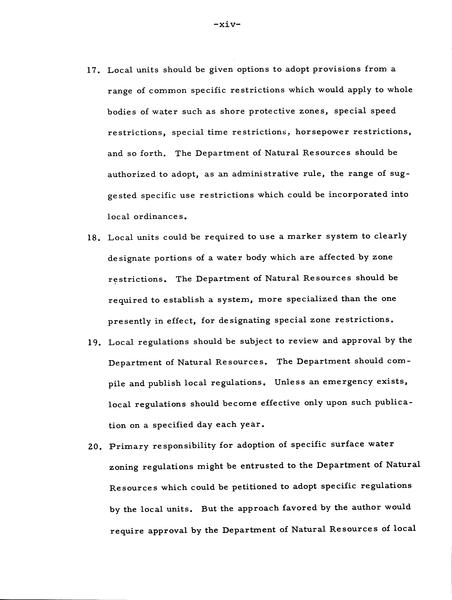 -xiv-

17. Local units should be given options to adopt provisions from a range of common specific restrictions which would apply to whole bodies of water such as shore protective zones, special speed restrictions, special time restrictions, horsepower restrictions, and so forth. The Department of Natural Resources should be authorized to adopt, as an administrative rule, the range of suggested specific use restrictions which could be incorporated into local ordinances.

18. Local units could be required to use a marker system to clearly designate portions of a water body which are affected by zone restrictions. The Department of Natural Resources should be required to establish a system, more specialized than the one presently in effect, for designating special zone restrictions.

19. Local regulations should be subject to review and approval by the Department of Natural Resources. The Department should compile and publish local regulations. Unless an emergency exists, local regulations should become effective only upon such publication on a specified day each year.

20. Primary responsibility for adoption of specific surface water zoning regulations might be entrusted to the Department of Natural Resources which could be petitioned to adopt specific regulations by the local units. But the approach favored by the author would require approval by the Department of Natural Resources of local